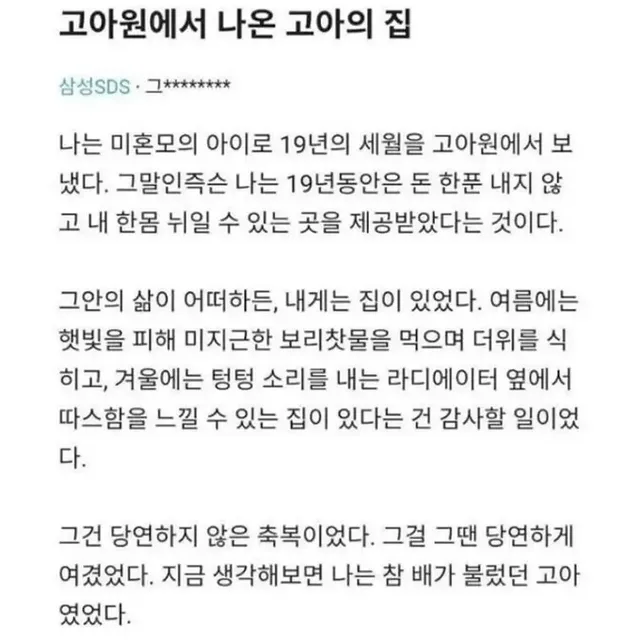 고아원에서 나온 고아의 집

삼성SDS · 그********

나는 미혼모의 아이로 19년의 세월을 고아원에서 보냈다. 그말인즉슨 나는 19년동안은 돈 한푼 내지 않고 내 한몸 뉘일 수 있는 곳을 제공받았다는 것이다.

그안의 삶이 어떠하든, 내게는 집이 있었다. 여름에는 햇빛을 피해 미지근한 보리찻물을 먹으며 더위를 식히고, 겨울에는 텅텅 소리를 내는 라디에이터 옆에서 따스함을 느낄 수 있는 집이 있다는 건 감사할 일이었다.

그건 당연하지 않은 축복이었다. 그걸 그땐 당연하게 여겼었다. 지금 생각해보면 나는 참 배가 불렀던 고아였었다.